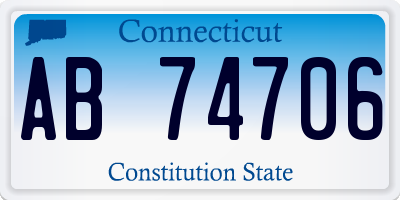 Connecticut

AB 74706

Constitution State